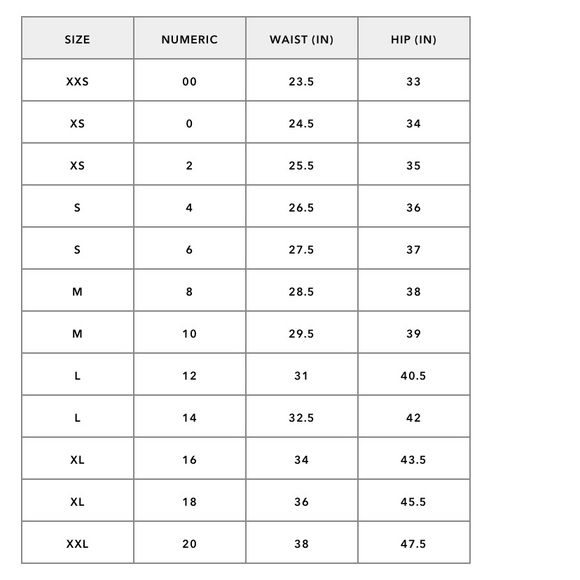 | SIZE | NUMERIC | WAIST (IN) | HIP (IN) |
|---|---|---|---|
| XXS | 00 | 23.5 | 33 |
| XS | 0 | 24.5 | 34 |
| XS | 2 | 25.5 | 35 |
| S | 4 | 26.5 | 36 |
| S | 6 | 27.5 | 37 |
| M | 8 | 28.5 | 38 |
| M | 10 | 29.5 | 39 |
| L | 12 | 31 | 40.5 |
| L | 14 | 32.5 | 42 |
| XL | 16 | 34 | 43.5 |
| XL | 18 | 36 | 45.5 |
| XXL | 20 | 38 | 47.5 |